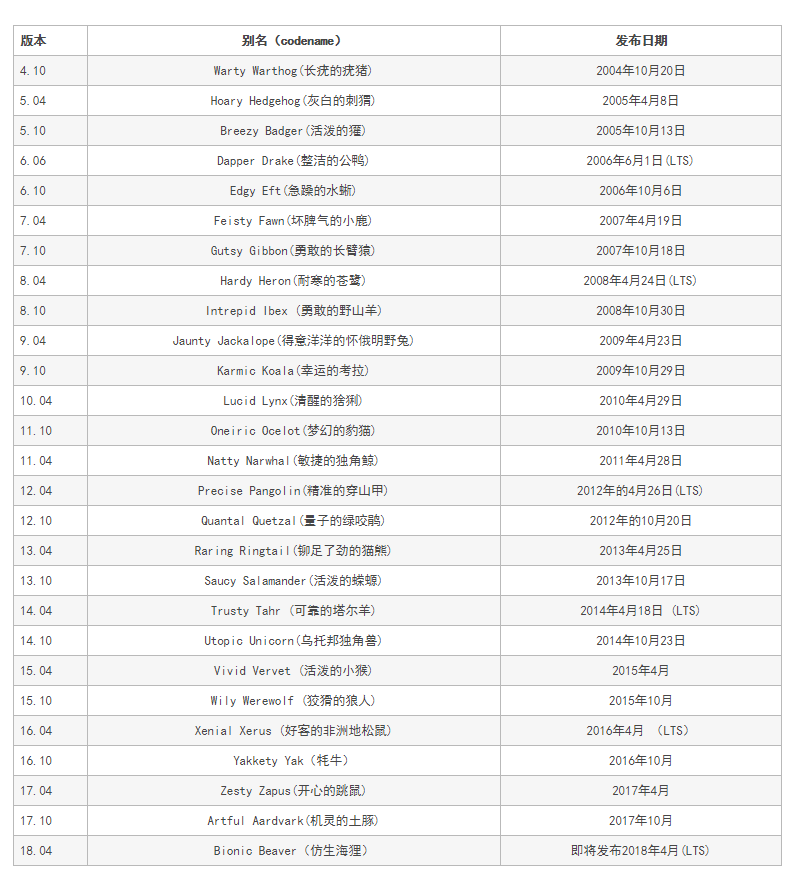 | 版本 | 别名（codename） | 发布日期 |
|---|---|---|
| 4.10 | Warty Warthog(长疣的疣猪) | 2004年10月20日 |
| 5.04 | Hoary Hedgehog(灰白的刺猬) | 2005年4月8日 |
| 5.10 | Breezy Badger(活泼的獾) | 2005年10月13日 |
| 6.06 | Dapper Drake(整洁的公鸭) | 2006年6月1日(LTS) |
| 6.10 | Edgy Eft(急躁的水蜥) | 2006年10月6日 |
| 7.04 | Feisty Fawn(坏脾气的小鹿) | 2007年4月19日 |
| 7.10 | Gutsy Gibbon(勇敢的长臂猿) | 2007年10月18日 |
| 8.04 | Hardy Heron(耐寒的苍鹭) | 2008年4月24日(LTS) |
| 8.10 | Intrepid Ibex (勇敢的野山羊) | 2008年10月30日 |
| 9.04 | Jaunty Jackalope(得意洋洋的怀俄明野兔) | 2009年4月23日 |
| 9.10 | Karmic Koala(幸运的考拉) | 2009年10月29日 |
| 10.04 | Lucid Lynx(清醒的猞猁) | 2010年4月29日 |
| 11.10 | Oneiric Ocelot(梦幻的豹猫) | 2010年10月13日 |
| 11.04 | Natty Narwhal(敏捷的独角鲸) | 2011年4月28日 |
| 12.04 | Precise Pangolin(精准的穿山甲) | 2012年的4月26日(LTS) |
| 12.10 | Quantal Quetzal(量子的绿咬鹃) | 2012年的10月20日 |
| 13.04 | Raring Ringtail(铆足了劲的猫熊) | 2013年4月25日 |
| 13.10 | Saucy Salamander(活泼的蝾螈) | 2013年10月17日 |
| 14.04 | Trusty Tahr (可靠的塔尔羊) | 2014年4月18日 (LTS) |
| 14.10 | Utopic Unicorn(乌托邦独角兽) | 2014年10月23日 |
| 15.04 | Vivid Vervet (活泼的小猴) | 2015年4月 |
| 15.10 | Wily Werewolf (狡猾的狼人) | 2015年10月 |
| 16.04 | Xenial Xerus (好客的非洲地松鼠) | 2016年4月 (LTS) |
| 16.10 | Yakkety Yak (牦牛) | 2016年10月 |
| 17.04 | Zesty Zapus(开心的跳鼠) | 2017年4月 |
| 17.10 | Artful Aardvark(机灵的土豚) | 2017年10月 |
| 18.04 | Bionic Beaver (仿生海狸) | 即将发布2018年4月(LTS) |